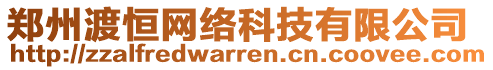 郑州渡恒网络科技有限公司
http://zzalfredwarren.cn.coovee.com